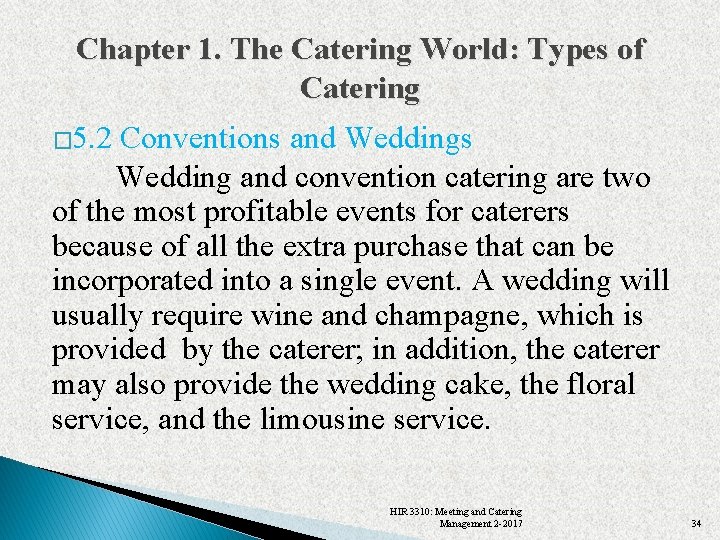 Chapter 1. The Catering World: Types of Catering

□5.2 Conventions and Weddings

Wedding and convention catering are two of the most profitable events for caterers because of all the extra purchase that can be incorporated into a single event. A wedding will usually require wine and champagne, which is provided by the caterer; in addition, the caterer may also provide the wedding cake, the floral service, and the limousine service.

HIR 3310: Meeting and Catering Management 2-2017

34